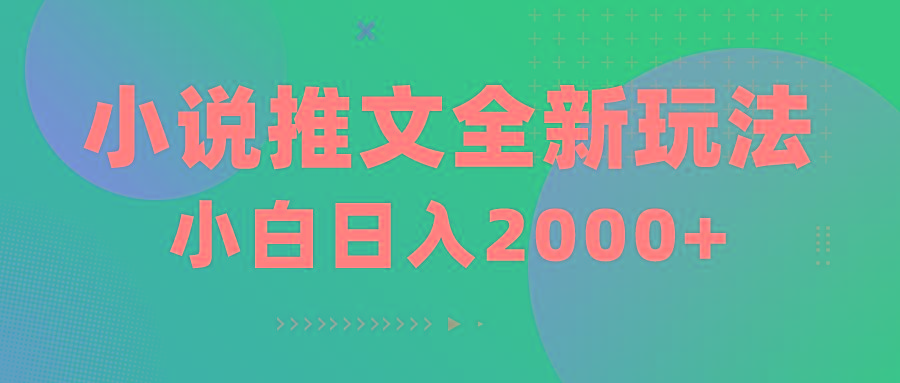 小说推文全新玩法
小白日入2000+